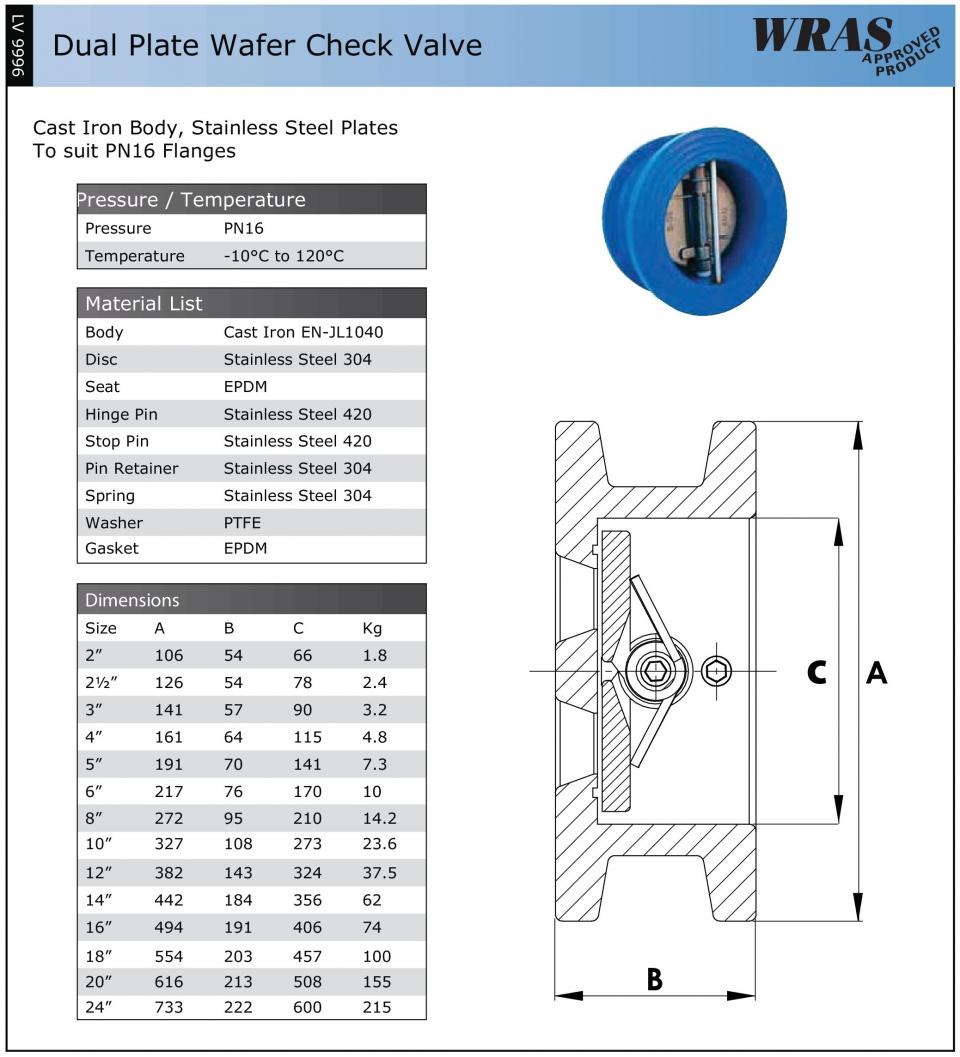 LV 9996

Dual Plate Wafer Check Valve

WRAS APPROVED PRODUCT

Cast Iron Body, Stainless Steel Plates
To suit PN16 Flanges

Pressure / Temperature
Pressure PN16
Temperature -10°C to 120°C

Material List
Body Cast Iron EN-JL1040
Disc Stainless Steel 304
Seat EPDM
Hinge Pin Stainless Steel 420
Stop Pin Stainless Steel 420
Pin Retainer Stainless Steel 304
Spring Stainless Steel 304
Washer PTFE
Gasket EPDM

Dimensions

| Size | A | B | C | Kg |
|---|---|---|---|---|
| 2" | 106 | 54 | 66 | 1.8 |
| 2½" | 126 | 54 | 78 | 2.4 |
| 3" | 141 | 57 | 90 | 3.2 |
| 4" | 161 | 64 | 115 | 4.8 |
| 5" | 191 | 70 | 141 | 7.3 |
| 6" | 217 | 76 | 170 | 10 |
| 8" | 272 | 95 | 210 | 14.2 |
| 10" | 327 | 108 | 273 | 23.6 |
| 12" | 382 | 143 | 324 | 37.5 |
| 14" | 442 | 184 | 356 | 62 |
| 16" | 494 | 191 | 406 | 74 |
| 18" | 554 | 203 | 457 | 100 |
| 20" | 616 | 213 | 508 | 155 |
| 24" | 733 | 222 | 600 | 215 |

C
A
B